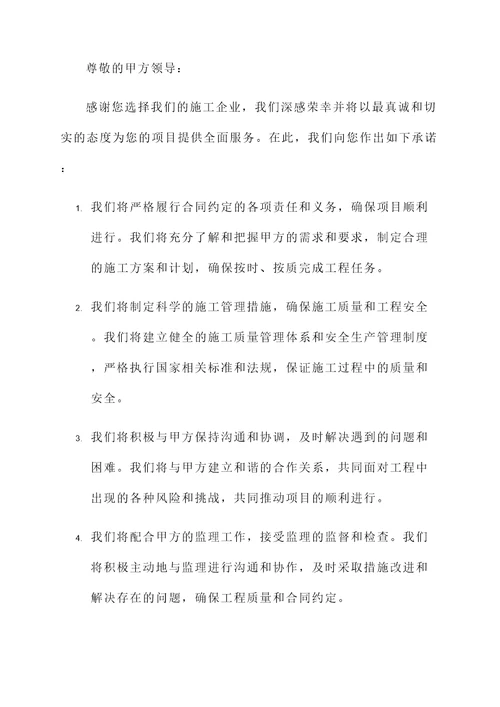 尊敬的甲方领导：

感谢您选择我们的施工企业，我们深感荣幸并将以最真诚和切实的态度为您的项目提供全面服务。在此，我们向您作出如下承诺：

1. 我们将严格履行合同约定的各项责任和义务，确保项目顺利进行。我们将充分了解和把握甲方的需求和要求，制定合理的施工方案和计划，确保按时、按质完成工程任务。

2. 我们将制定科学的施工管理措施，确保施工质量和工程安全。我们将建立健全的施工质量管理体系和安全生产管理制度，严格执行国家相关标准和法规，保证施工过程中的质量和安全。

3. 我们将积极与甲方保持沟通和协调，及时解决遇到的问题和困难。我们将与甲方建立和谐的合作关系，共同面对工程中出现的各种风险和挑战，共同推动项目的顺利进行。

4. 我们将配合甲方的监理工作，接受监理的监督和检查。我们将积极主动地与监理进行沟通和协作，及时采取措施改进和解决存在的问题，确保工程质量和合同约定。